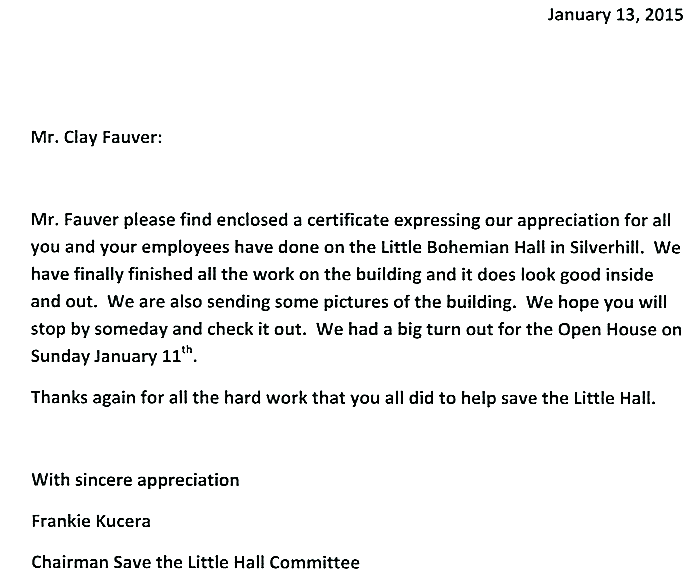 January 13, 2015

Mr. Clay Fauver:

Mr. Fauver please find enclosed a certificate expressing our appreciation for all you and your employees have done on the Little Bohemian Hall in Silverhill. We have finally finished all the work on the building and it does look good inside and out. We are also sending some pictures of the building. We hope you will stop by someday and check it out. We had a big turn out for the Open House on Sunday January 11$^{th}$.

Thanks again for all the hard work that you all did to help save the Little Hall.

With sincere appreciation

Frankie Kucera

Chairman Save the Little Hall Committee